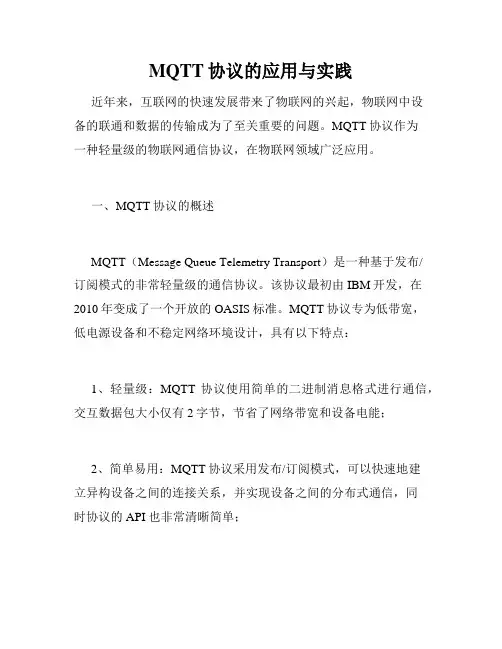 MQTT 协议的应用与实践

近年来，互联网的快速发展带来了物联网的兴起，物联网中设备的联通和数据的传输成为了至关重要的问题。MQTT 协议作为一种轻量级的物联网通信协议，在物联网领域广泛应用。

一、MQTT 协议的概述

MQTT（Message Queue Telemetry Transport）是一种基于发布/订阅模式的非常轻量级的通信协议。该协议最初由 IBM 开发，在 2010 年变成了一个开放的 OASIS 标准。MQTT 协议专为低带宽，低电源设备和不稳定网络环境设计，具有以下特点：

1、轻量级：MQTT 协议使用简单的二进制消息格式进行通信，交互数据包大小仅有 2 字节，节省了网络带宽和设备电能；

2、简单易用：MQTT 协议采用发布/订阅模式，可以快速地建立异构设备之间的连接关系，并实现设备之间的分布式通信，同时协议的 API 也非常清晰简单；